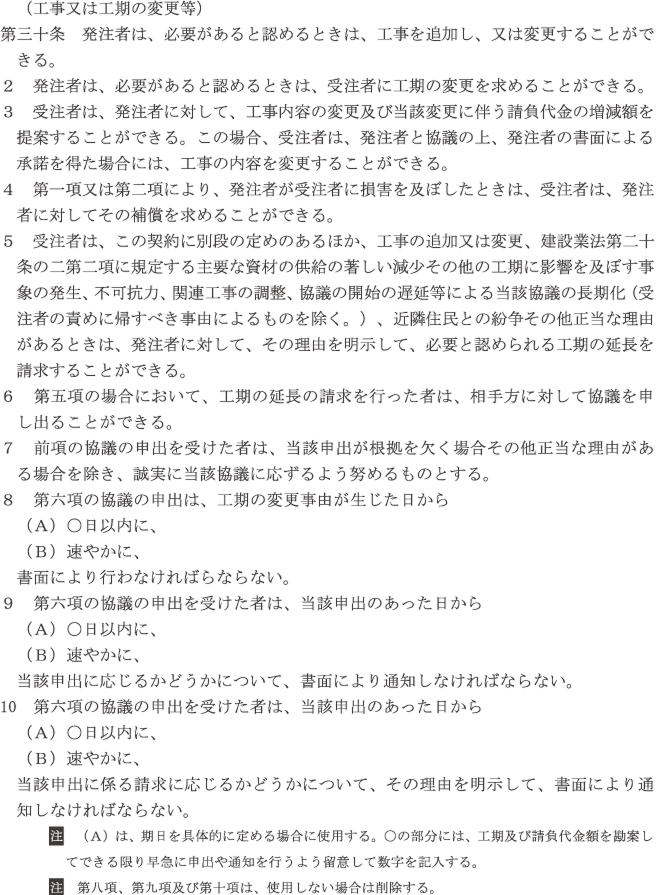 （工事又は工期の変更等）
第三十条　発注者は、必要があると認めるときは、工事を追加し、又は変更することができる。
2　発注者は、必要があると認めるときは、受注者に工期の変更を求めることができる。
3　受注者は、発注者に対して、工事内容の変更及び当該変更に伴う請負代金の増減額を提案することができる。この場合、受注者は、発注者と協議の上、発注者の書面による承諾を得た場合には、工事の内容を変更することができる。
4　第一項又は第二項により、発注者が受注者に損害を及ぼしたときは、受注者は、発注者に対してその補償を求めることができる。
5　受注者は、この契約に別段の定めのあるほか、工事の追加又は変更、建設業法第二十条の二第二項に規定する主要な資材の供給の著しい減少その他の工期に影響を及ぼす事象の発生、不可抗力、関連工事の調整、協議の開始の遅延等による当該協議の長期化（受注者の責めに帰すべき事由によるものを除く。）、近隣住民との紛争その他正当な理由があるときは、発注者に対して、その理由を明示して、必要と認められる工期の延長を請求することができる。
6　第五項の場合において、工期の延長の請求を行った者は、相手方に対して協議を申し出ることができる。
7　前項の協議の申出を受けた者は、当該申出が根拠を欠く場合その他正当な理由がある場合を除き、誠実に当該協議に応ずるよう努めるものとする。
8　第六項の協議の申出は、工期の変更事由が生じた日から
（A）○日以内に、
（B）速やかに、
書面により行わなければらならない。
9　第六項の協議の申出を受けた者は、当該申出のあった日から
（A）○日以内に、
（B）速やかに、
当該申出に応じるかどうかについて、書面により通知しなければならない。
10　第六項の協議の申出を受けた者は、当該申出のあった日から
（A）○日以内に、
（B）速やかに、
当該申出に係る請求に応じるかどうかについて、その理由を明示して、書面により通知しなければならない。
注　（A）は、期日を具体的に定める場合に使用する。○の部分には、工期及び請負代金額を勘案してできる限り早急に申出や通知を行うよう留意して数字を記入する。
注　第八項、第九項及び第十項は、使用しない場合は削除する。